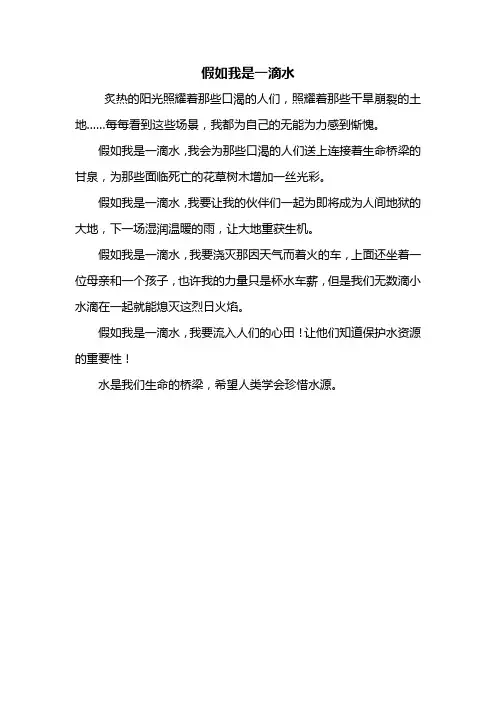 假如我是一滴水

炙热的阳光照耀着那些口渴的人们，照耀着那些干旱崩裂的土地……每每看到这些场景，我都为自己的无能为力感到惭愧。

假如我是一滴水，我会为那些口渴的人们送上连接着生命桥梁的甘泉，为那些面临死亡的花草树木增加一丝光彩。

假如我是一滴水，我要让我的伙伴们一起为即将成为人间地狱的大地，下一场湿润温暖的雨，让大地重获生机。

假如我是一滴水，我要浇灭那因天气而着火的车，上面还坐着一位母亲和一个孩子，也许我的力量只是杯水车薪，但是我们无数滴小水滴在一起就能熄灭这烈日火焰。

假如我是一滴水，我要流入人们的心田！让他们知道保护水资源的重要性！

水是我们生命的桥梁，希望人类学会珍惜水源。